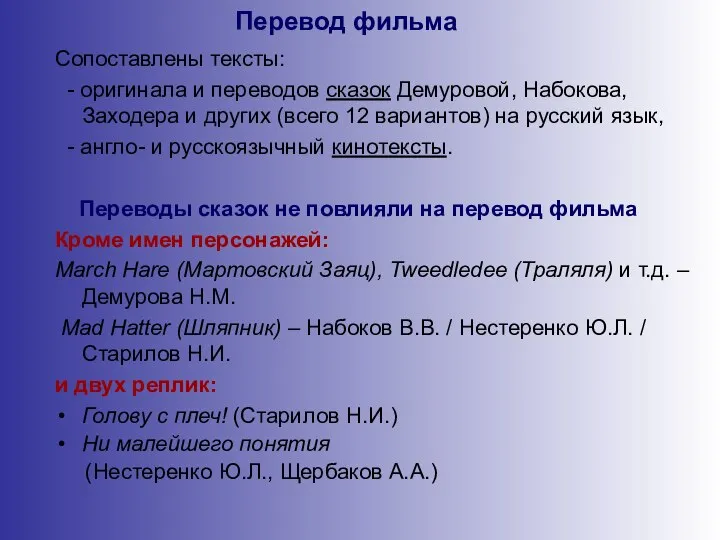 Перевод фильма

Сопоставлены тексты:

- оригинала и переводов сказок Демуровой, Набокова, Заходера и других (всего 12 вариантов) на русский язык,

- англо- и русскоязычный кинотексты.

Переводы сказок не повлияли на перевод фильма

Кроме имен персонажей:

March Hare (Мартовский Заяц), Tweedledee (Траляля) и т.д. – Демурова Н.М.

Mad Hatter (Шляпник) – Набоков В.В. / Нестеренко Ю.Л. / Старилов Н.И.

и двух реплик:

• Голову с плеч! (Старилов Н.И.)

• Ни малейшего понятия (Нестеренко Ю.Л., Щербаков А.А.)